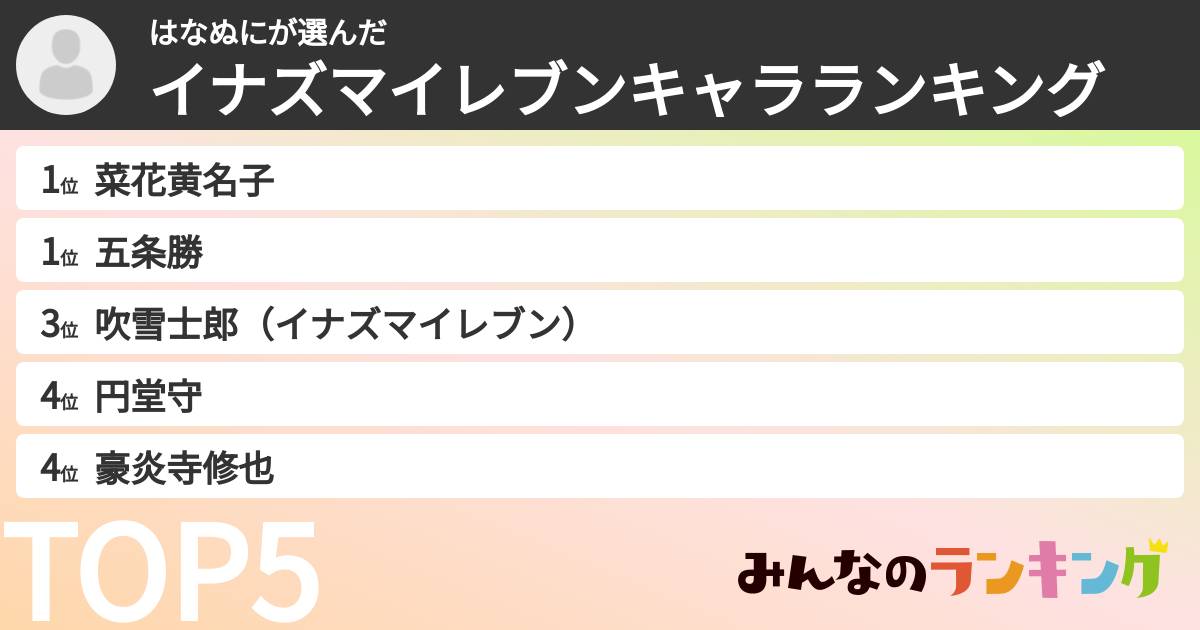 はなぬにが選んだ
イナズマイレブンキャラランキング

1位 菜花黄名子
1位 五条勝
3位 吹雪士郎（イナズマイレブン）
4位 円堂守
4位 豪炎寺修也

TOP5

みんなのランキング